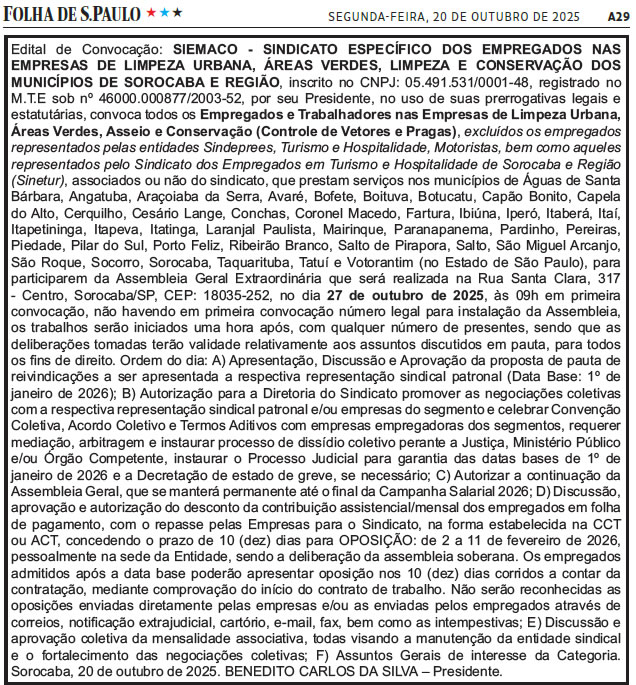 FOLHA DE S.PAULO ★★★ SEGUNDA-FEIRA, 20 DE OUTUBRO DE 2025 A29

Edital de Convocação: SIEMACO - SINDICATO ESPECÍFICO DOS EMPREGADOS NAS EMPRESAS DE LIMPEZA URBANA, ÁREAS VERDES, LIMPEZA E CONSERVAÇÃO DOS MUNICÍPIOS DE SOROCABA E REGIÃO, inscrito no CNPJ: 05.491.531/0001-48, registrado no M.T.E sob nº 46000.000877/2003-52, por seu Presidente, no uso de suas prerrogativas legais e estatutárias, convoca todos os Empregados e Trabalhadores nas Empresas de Limpeza Urbana, Áreas Verdes, Asseio e Conservação (Controle de Vetores e Pragas), excluídos os empregados representados pelas entidades Sindeprees, Turismo e Hospitalidade, Motoristas, bem como aqueles representados pelo Sindicato dos Empregados em Turismo e Hospitalidade de Sorocaba e Região (Sinetur), associados ou não do sindicato, que prestam serviços nos municípios de Águas de Santa Bárbara, Angatuba, Araçoiaba da Serra, Avaré, Bofete, Boituva, Botucatu, Capão Bonito, Capela do Alto, Cerquilho, Cesário Lange, Conchas, Coronel Macedo, Fartura, Ibiúna, Iperó, Itaberá, Itaí, Itapetininga, Itapeva, Itatinga, Laranjal Paulista, Mairinque, Paranapanema, Pardinho, Pereiras, Piedade, Pilar do Sul, Porto Feliz, Ribeirão Branco, Salto de Pirapora, Salto, São Miguel Arcanjo, São Roque, Socorro, Sorocaba, Taquarituba, Tatuí e Votorantim (no Estado de São Paulo), para participarem da Assembleia Geral Extraordinária que será realizada na Rua Santa Clara, 317 - Centro, Sorocaba/SP, CEP: 18035-252, no dia 27 de outubro de 2025, às 09h em primeira convocação, não havendo em primeira convocação número legal para instalação da Assembleia, os trabalhos serão iniciados uma hora após, com qualquer número de presentes, sendo que as deliberações tomadas terão validade relativamente aos assuntos discutidos em pauta, para todos os fins de direito. Ordem do dia: A) Apresentação, Discussão e Aprovação da proposta de pauta de reivindicações a ser apresentada a respectiva representação sindical patronal (Data Base: 1º de janeiro de 2026); B) Autorização para a Diretoria do Sindicato promover as negociações coletivas com a respectiva representação sindical patronal e/ou empresas do segmento e celebrar Convenção Coletiva, Acordo Coletivo e Termos Aditivos com empresas empregadoras dos segmentos, requerer mediação, arbitragem e instaurar processo de dissídio coletivo perante a Justiça, Ministério Público e/ou Órgão Competente, instaurar o Processo Judicial para garantia das datas bases de 1º de janeiro de 2026 e a Decretação de estado de greve, se necessário; C) Autorizar a continuação da Assembleia Geral, que se manterá permanente até o final da Campanha Salarial 2026; D) Discussão, aprovação e autorização do desconto da contribuição assistencial/mensal dos empregados em folha de pagamento, com o repasse pelas Empresas para o Sindicato, na forma estabelecida na CCT ou ACT, concedendo o prazo de 10 (dez) dias para OPOSIÇÃO: de 2 a 11 de fevereiro de 2026, pessoalmente na sede da Entidade, sendo a deliberação da assembleia soberana. Os empregados admitidos após a data base poderão apresentar oposição nos 10 (dez) dias corridos a contar da contratação, mediante comprovação do início do contrato de trabalho. Não serão reconhecidas as oposições enviadas diretamente pelas empresas e/ou as enviadas pelos empregados através de correios, notificação extrajudicial, cartório, e-mail, fax, bem como as intempestivas; E) Discussão e aprovação coletiva da mensalidade associativa, todas visando a manutenção da entidade sindical e o fortalecimento das negociações coletivas; F) Assuntos Gerais de interesse da Categoria. Sorocaba, 20 de outubro de 2025. BENEDITO CARLOS DA SILVA – Presidente.